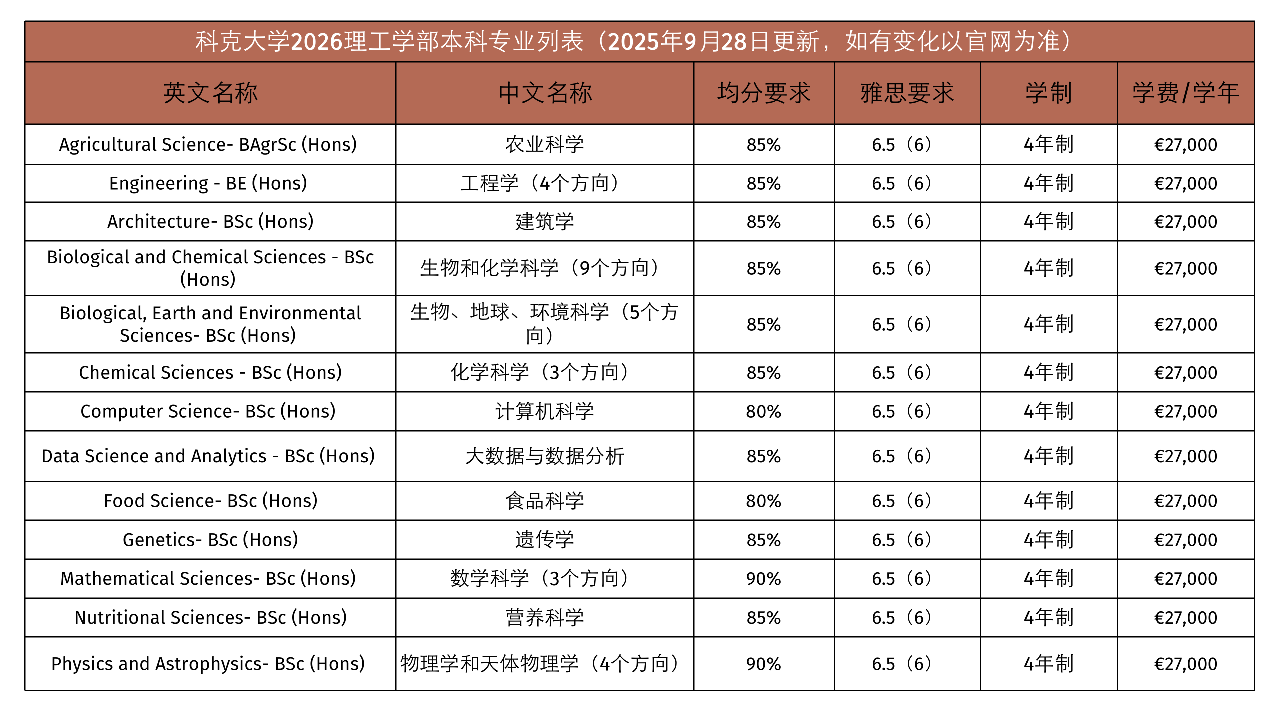 科克大学2026理工学部本科专业列表（2025年9月28日更新，如有变化以官网为准）

| 英文名称 | 中文名称 | 均分要求 | 雅思要求 | 学制 | 学费/学年 |
|---|---|---|---|---|---|
| Agricultural Science- BAgrSc (Hons) | 农业科学 | 85% | 6.5（6） | 4年制 | €27,000 |
| Engineering - BE (Hons) | 工程学（4个方向） | 85% | 6.5（6） | 4年制 | €27,000 |
| Architecture- BSc (Hons) | 建筑学 | 85% | 6.5（6） | 4年制 | €27,000 |
| Biological and Chemical Sciences - BSc (Hons) | 生物和化学科学（9个方向） | 85% | 6.5（6） | 4年制 | €27,000 |
| Biological, Earth and Environmental Sciences- BSc (Hons) | 生物、地球、环境科学（5个方向） | 85% | 6.5（6） | 4年制 | €27,000 |
| Chemical Sciences - BSc (Hons) | 化学科学（3个方向） | 85% | 6.5（6） | 4年制 | €27,000 |
| Computer Science- BSc (Hons) | 计算机科学 | 80% | 6.5（6） | 4年制 | €27,000 |
| Data Science and Analytics - BSc (Hons) | 大数据与数据分析 | 85% | 6.5（6） | 4年制 | €27,000 |
| Food Science- BSc (Hons) | 食品科学 | 80% | 6.5（6） | 4年制 | €27,000 |
| Genetics- BSc (Hons) | 遗传学 | 85% | 6.5（6） | 4年制 | €27,000 |
| Mathematical Sciences- BSc (Hons) | 数学科学（3个方向） | 90% | 6.5（6） | 4年制 | €27,000 |
| Nutritional Sciences- BSc (Hons) | 营养科学 | 85% | 6.5（6） | 4年制 | €27,000 |
| Physics and Astrophysics- BSc (Hons) | 物理学和天体物理学（4个方向） | 90% | 6.5（6） | 4年制 | €27,000 |